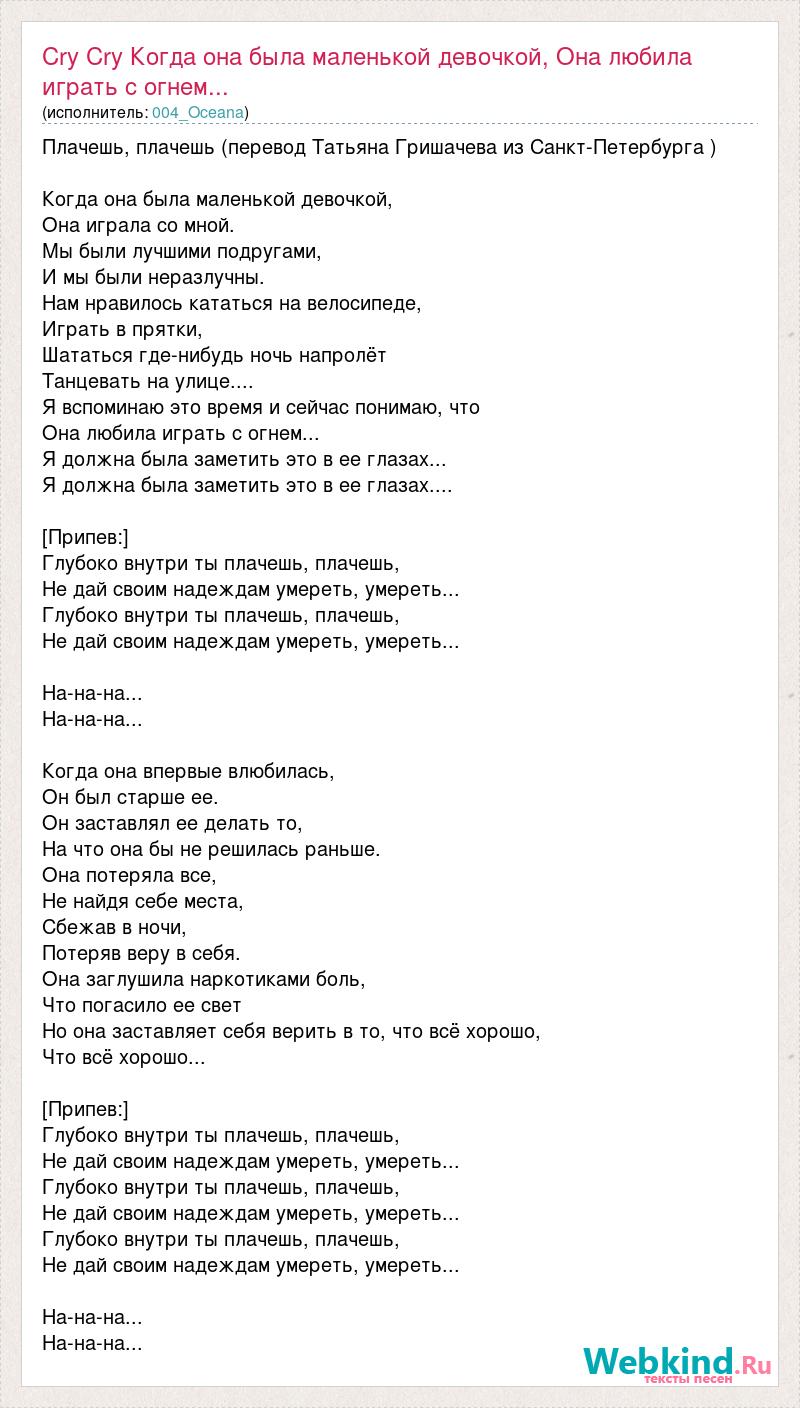 Cry Cry Когда она была маленькой девочкой, Она любила играть с огнем...
(исполнитель: 004_Oceana)

Плачешь, плачешь (перевод Татьяна Гришачева из Санкт-Петербурга )

Когда она была маленькой девочкой,
Она играла со мной.
Мы были лучшими подругами,
И мы были неразлучны.
Нам нравилось кататься на велосипеде,
Играть в прятки,
Шататься где-нибудь ночь напролёт
Танцевать на улице....
Я вспоминаю это время и сейчас понимаю, что
Она любила играть с огнем...
Я должна была заметить это в ее глазах...
Я должна была заметить это в ее глазах....

[Припев:]
Глубоко внутри ты плачешь, плачешь,
Не дай своим надеждам умереть, умереть...
Глубоко внутри ты плачешь, плачешь,
Не дай своим надеждам умереть, умереть...

На-на-на...
На-на-на...

Когда она впервые влюбилась,
Он был старше ее.
Он заставлял ее делать то,
На что она бы не решилась раньше.
Она потеряла все,
Не найдя себе места,
Сбежав в ночи,
Потеряв веру в себя.
Она заглушила наркотиками боль,
Что погасило ее свет
Но она заставляет себя верить в то, что всё хорошо,
Что всё хорошо...

[Припев:]
Глубоко внутри ты плачешь, плачешь,
Не дай своим надеждам умереть, умереть...
Глубоко внутри ты плачешь, плачешь,
Не дай своим надеждам умереть, умереть...
Глубоко внутри ты плачешь, плачешь,
Не дай своим надеждам умереть, умереть...

На-на-на...
На-на-на...

Webkind.Ru
тексты песен